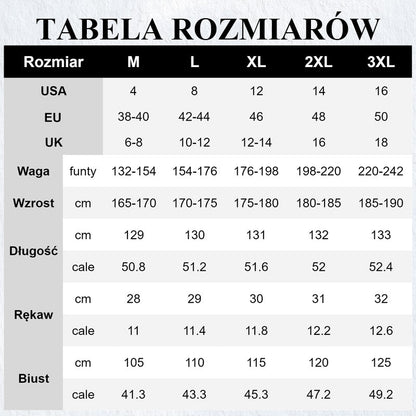 TABELA ROZMIARÓW

| Rozmiar | | M | L | XL | 2XL | 3XL |
|---|---|---|---|---|---|---|
| USA | | 4 | 8 | 12 | 14 | 16 |
| EU | | 38-40 | 42-44 | 46 | 48 | 50 |
| UK | | 6-8 | 10-12 | 12-14 | 16 | 18 |
| Waga | funty | 132-154 | 154-176 | 176-198 | 198-220 | 220-242 |
| Wzrost | cm | 165-170 | 170-175 | 175-180 | 180-185 | 185-190 |
| Długość | cm | 129 | 130 | 131 | 132 | 133 |
| | cale | 50.8 | 51.2 | 51.6 | 52 | 52.4 |
| Rękaw | cm | 28 | 29 | 30 | 31 | 32 |
| | cale | 11 | 11.4 | 11.8 | 12.2 | 12.6 |
| Biust | cm | 105 | 110 | 115 | 120 | 125 |
| | cale | 41.3 | 43.3 | 45.3 | 47.2 | 49.2 |